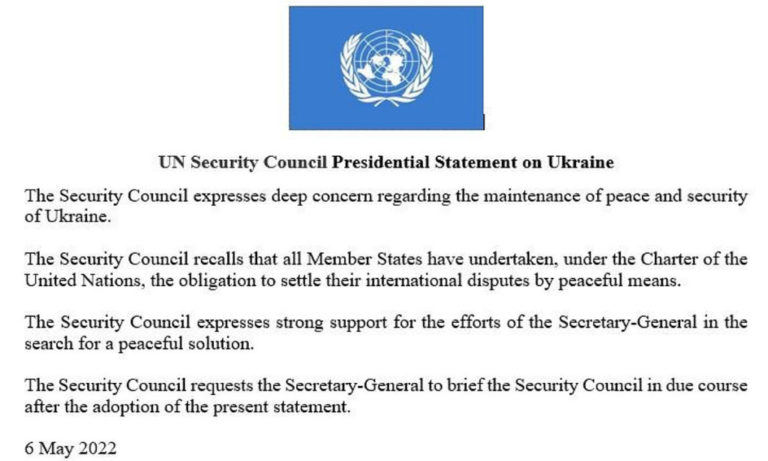 UN Security Council Presidential Statement on Ukraine

The Security Council expresses deep concern regarding the maintenance of peace and security of Ukraine.

The Security Council recalls that all Member States have undertaken, under the Charter of the United Nations, the obligation to settle their international disputes by peaceful means.

The Security Council expresses strong support for the efforts of the Secretary-General in the search for a peaceful solution.

The Security Council requests the Secretary-General to brief the Security Council in due course after the adoption of the present statement.

6 May 2022